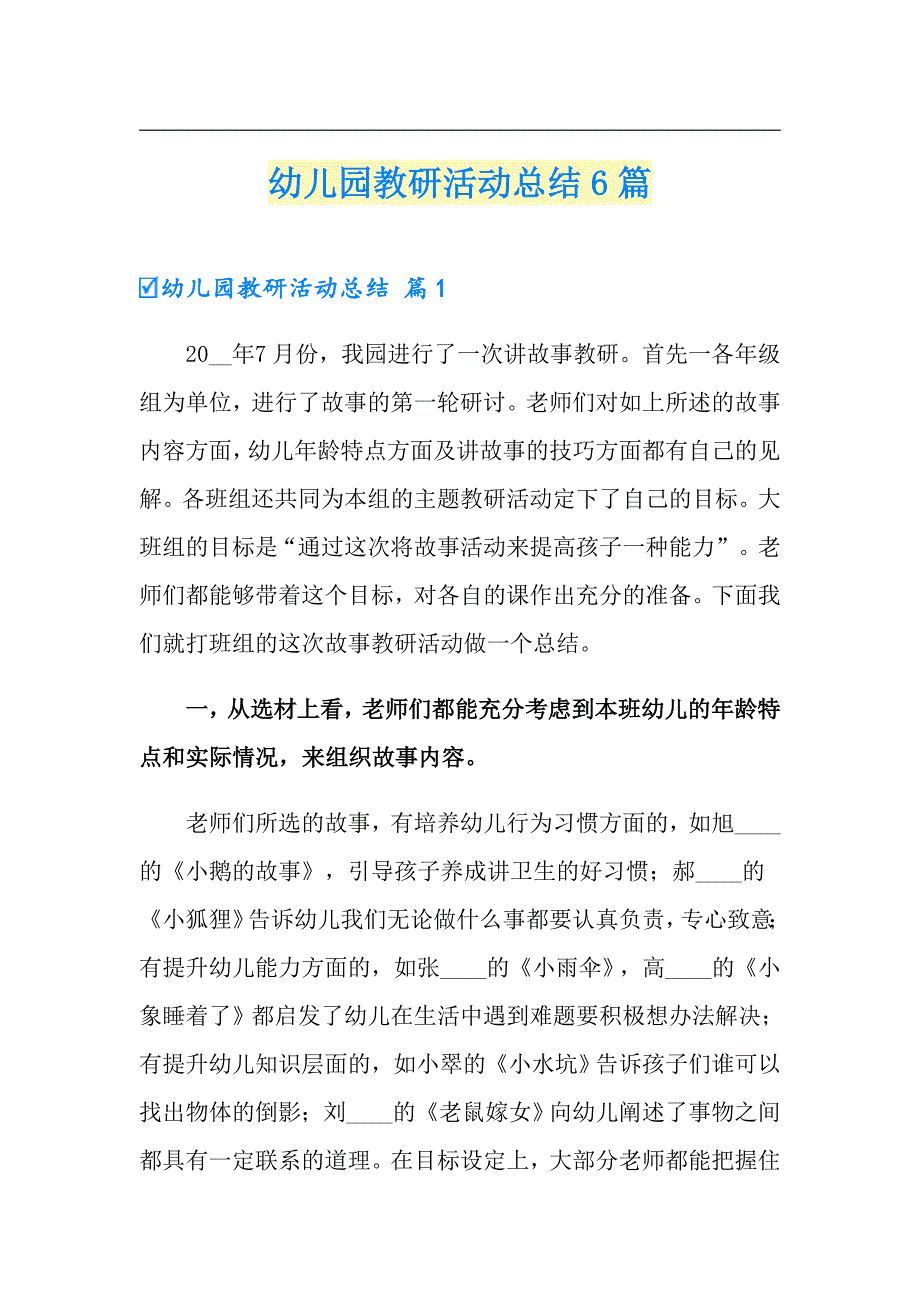 幼儿园教研活动总结6篇

☑幼儿园教研活动总结 篇1

20__年7月份，我园进行了一次讲故事教研。首先一各年级组为单位，进行了故事的第一轮研讨。老师们对如上所述的故事内容方面，幼儿年龄特点方面及讲故事的技巧方面都有自己的见解。各班组还共同为本组的主题教研活动定下了自己的目标。大班组的目标是“通过这次将故事活动来提高孩子一种能力”。老师们都能够带着这个目标，对各自的课作出充分的准备。下面我们就打班组的这次故事教研活动做一个总结。

一，从选材上看，老师们都能充分考虑到本班幼儿的年龄特点和实际情况，来组织故事内容。

老师们所选的故事，有培养幼儿行为习惯方面的，如旭____的《小鹅的故事》，引导孩子养成讲卫生的好习惯；郝____的《小狐狸》告诉幼儿我们无论做什么事都要认真负责，专心致意；有提升幼儿能力方面的，如张____的《小雨伞》，高____的《小象睡着了》都启发了幼儿在生活中遇到难题要积极想办法解决；有提升幼儿知识层面的，如小翠的《小水坑》告诉孩子们谁可以找出物体的倒影；刘____的《老鼠嫁女》向幼儿阐述了事物之间都具有一定联系的道理。在目标设定上，大部分老师都能把握住